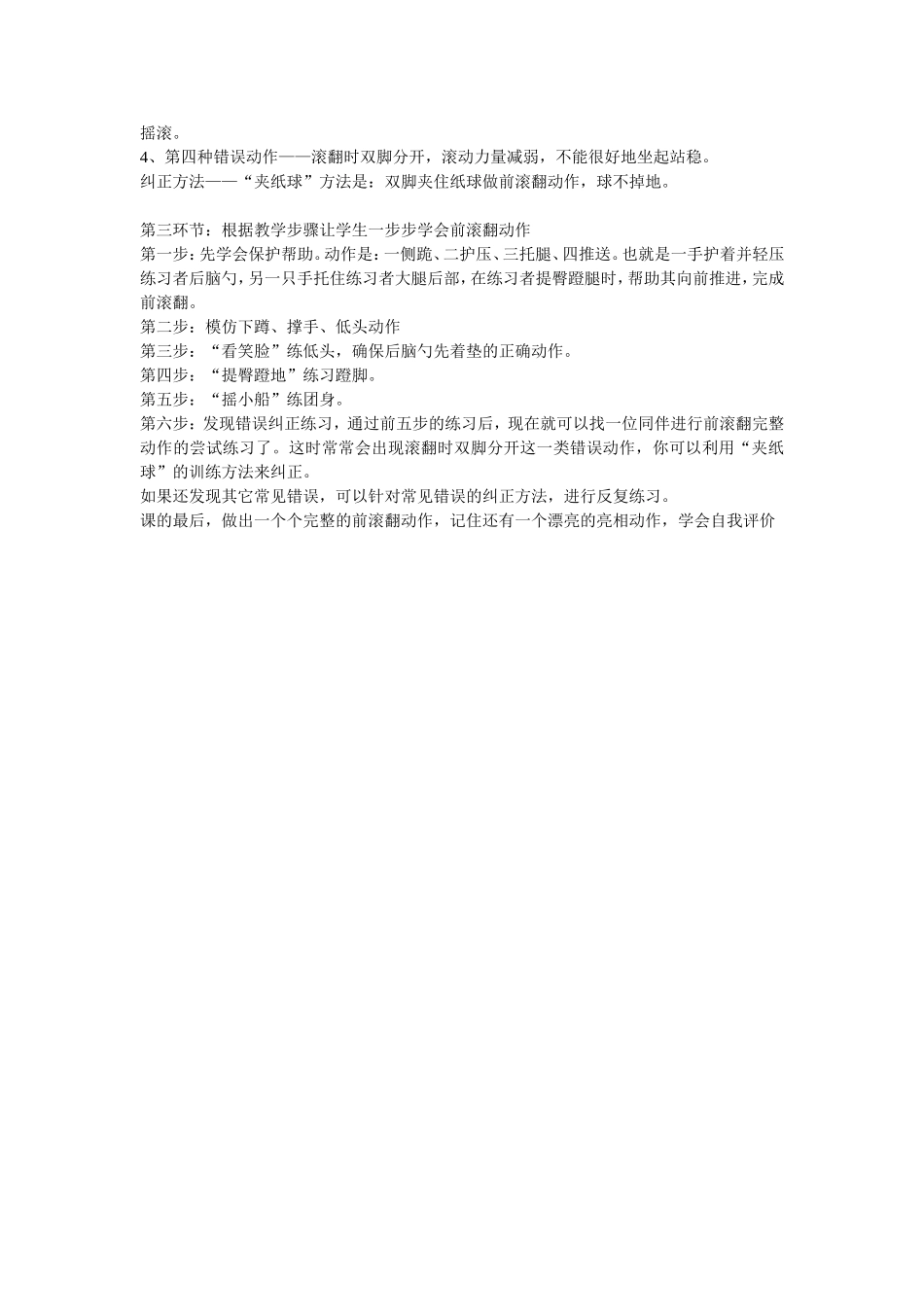 摇滚。
4、第四种错误动作——滚翻时双脚分开，滚动力量减弱，不能很好地坐起站稳。
纠正方法——“夹纸球”方法是：双脚夹住纸球做前滚翻动作，球不掉地。

第三环节：根据教学步骤让学生一步步学会前滚翻动作
第一步：先学会保护帮助。动作是：一侧跪、二护压、三托腿、四推送。也就是一手护着并轻压练习者后脑勺，另一只手托住练习者大腿后部，在练习者提臀蹬腿时，帮助其向前推进，完成前滚翻。
第二步：模仿下蹲、撑手、低头动作
第三步：“看笑脸”练低头，确保后脑勺先着垫的正确动作。
第四步：“提臀蹬地”练习蹬脚。
第五步：“摇小船”练团身。
第六步：发现错误纠正练习，通过前五步的练习后，现在就可以找一位同伴进行前滚翻完整动作的尝试练习了。这时常常会出现滚翻时双脚分开这一类错误动作，你可以利用“夹纸球”的训练方法来纠正。
如果还发现其它常见错误，可以针对常见错误的纠正方法，进行反复练习。
课的最后，做出一个个完整的前滚翻动作，记住还有一个漂亮的亮相动作，学会自我评价